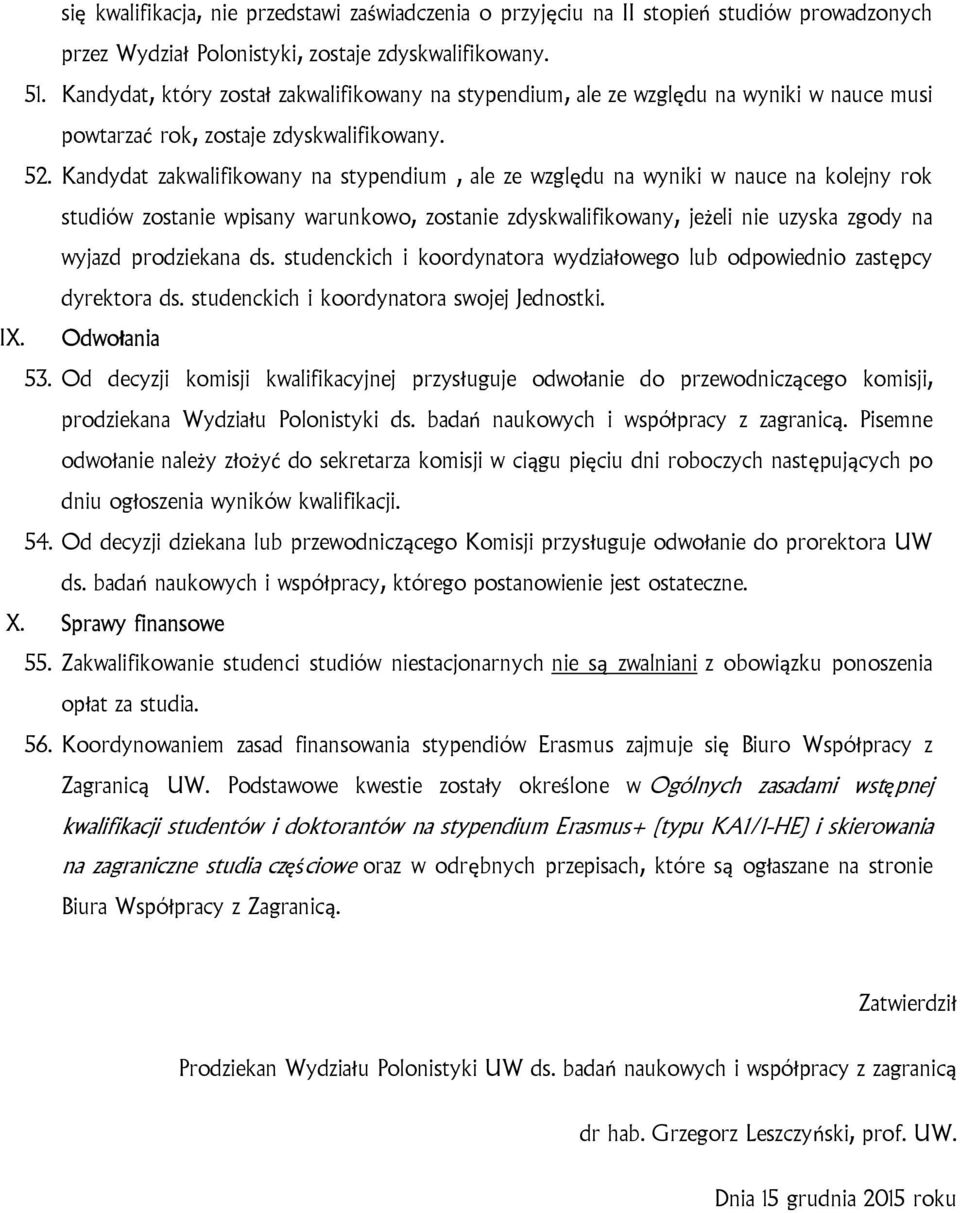 się kwalifikacja, nie przedstawi zaświadczenia o przyjęciu na II stopień studiów prowadzonych przez Wydział Polonistyki, zostaje zdyskwalifikowany.

51. Kandydat, który został zakwalifikowany na stypendium, ale ze względu na wyniki w nauce musi powtarzać rok, zostaje zdyskwalifikowany.

52. Kandydat zakwalifikowany na stypendium , ale ze względu na wyniki w nauce na kolejny rok studiów zostanie wpisany warunkowo, zostanie zdyskwalifikowany, jeżeli nie uzyska zgody na wyjazd prodziekana ds. studenckich i koordynatora wydziałowego lub odpowiednio zastępcy dyrektora ds. studenckich i koordynatora swojej Jednostki.

IX. Odwołania

53. Od decyzji komisji kwalifikacyjnej przysługuje odwołanie do przewodniczącego komisji, prodziekana Wydziału Polonistyki ds. badań naukowych i współpracy z zagranicą. Pisemne odwołanie należy złożyć do sekretarza komisji w ciągu pięciu dni roboczych następujących po dniu ogłoszenia wyników kwalifikacji.

54. Od decyzji dziekana lub przewodniczącego Komisji przysługuje odwołanie do prorektora UW ds. badań naukowych i współpracy, którego postanowienie jest ostateczne.

X. Sprawy finansowe

55. Zakwalifikowanie studenci studiów niestacjonarnych nie są zwalniani z obowiązku ponoszenia opłat za studia.

56. Koordynowaniem zasad finansowania stypendiów Erasmus zajmuje się Biuro Współpracy z Zagranicą UW. Podstawowe kwestie zostały określone w Ogólnych zasadami wstępnej kwalifikacji studentów i doktorantów na stypendium Erasmus+ (typu KA1/1-HE) i skierowania na zagraniczne studia częściowe oraz w odrębnych przepisach, które są ogłaszane na stronie Biura Współpracy z Zagranicą.

Zatwierdził

Prodziekan Wydziału Polonistyki UW ds. badań naukowych i współpracy z zagranicą

dr hab. Grzegorz Leszczyński, prof. UW.

Dnia 15 grudnia 2015 roku